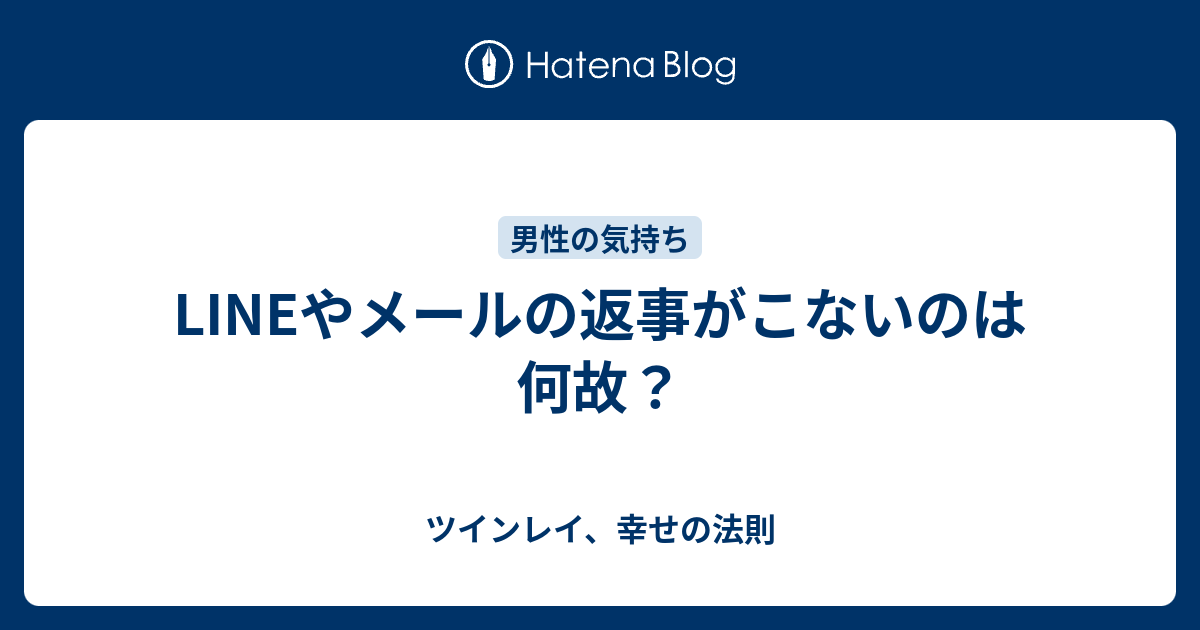 Hatena Blog

男性の気持ち

LINEやメールの返事がこないのは何故？

ツインレイ、幸せの法則